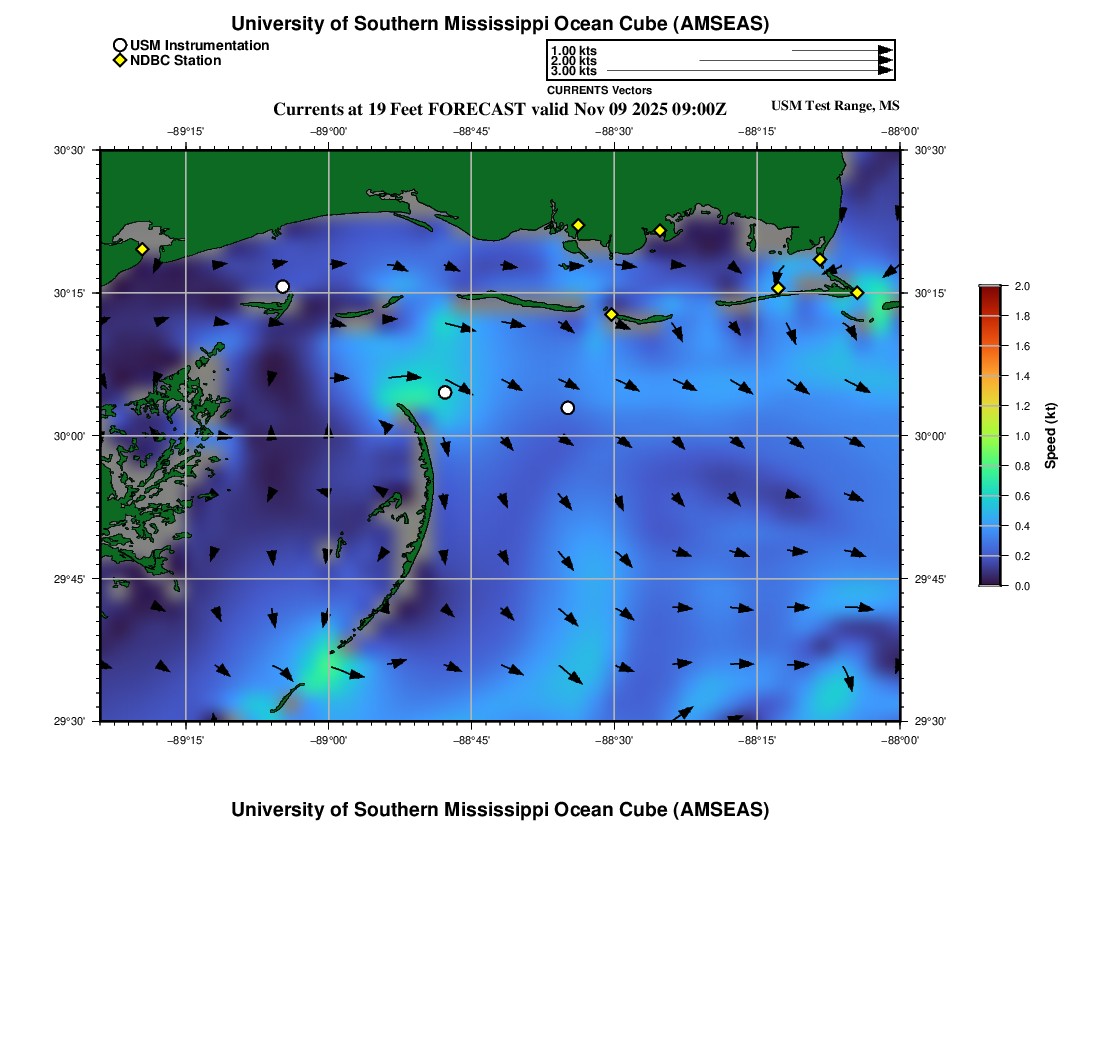 University of Southern Mississippi Ocean Cube (AMSEAS)

USM Instrumentation
NDBC Station

1.00 kts
2.00 kts
3.00 kts
CURRENTS Vectors

Currents at 19 Feet FORECAST valid Nov 09 2025 09:00Z

USM Test Range, MS

−89°15' −89°00' −88°45' −88°30' −88°15' −88°00'

30°30' 30°15' 30°00' 29°45' 29°30'

30°30' 30°15' 30°00' 29°45' 29°30'

−89°15' −89°00' −88°45' −88°30' −88°15' −88°00'

2.0 1.8 1.6 1.4 1.2 1.0 0.8 0.6 0.4 0.2 0.0

Speed (kt)

University of Southern Mississippi Ocean Cube (AMSEAS)